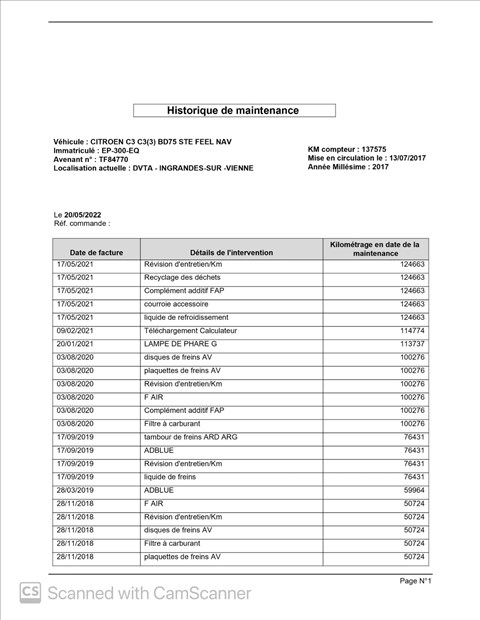 Historique de maintenance

Véhicule : CITROEN C3 C3(3) BD75 STE FEEL NAV
Immatriculé : EP-300-EQ
Avenant n° : TF84770
Localisation actuelle : DVTA - INGRANDES-SUR -VIENNE

KM compteur : 137575
Mise en circulation le : 13/07/2017
Année Millésime : 2017

Le 20/05/2022
Réf. commande :

| Date de facture | Détails de l'intervention | Kilométrage en date de la maintenance |
|---|---|---|
| 17/05/2021 | Révision d'entretien/Km | 124663 |
| 17/05/2021 | Recyclage des déchets | 124663 |
| 17/05/2021 | Complément additif FAP | 124663 |
| 17/05/2021 | courroie accessoire | 124663 |
| 17/05/2021 | liquide de refroidissement | 124663 |
| 09/02/2021 | Téléchargement Calculateur | 114774 |
| 20/01/2021 | LAMPE DE PHARE G | 113737 |
| 03/08/2020 | disques de freins AV | 100276 |
| 03/08/2020 | plaquettes de freins AV | 100276 |
| 03/08/2020 | Révision d'entretien/Km | 100276 |
| 03/08/2020 | F AIR | 100276 |
| 03/08/2020 | Complément additif FAP | 100276 |
| 03/08/2020 | Filtre à carburant | 100276 |
| 17/09/2019 | tambour de freins ARD ARG | 76431 |
| 17/09/2019 | ADBLUE | 76431 |
| 17/09/2019 | Révision d'entretien/Km | 76431 |
| 17/09/2019 | liquide de freins | 76431 |
| 28/03/2019 | ADBLUE | 59964 |
| 28/11/2018 | F AIR | 50724 |
| 28/11/2018 | Révision d'entretien/Km | 50724 |
| 28/11/2018 | disques de freins AV | 50724 |
| 28/11/2018 | Filtre à carburant | 50724 |
| 28/11/2018 | plaquettes de freins AV | 50724 |

Page N°1

CS Scanned with CamScanner